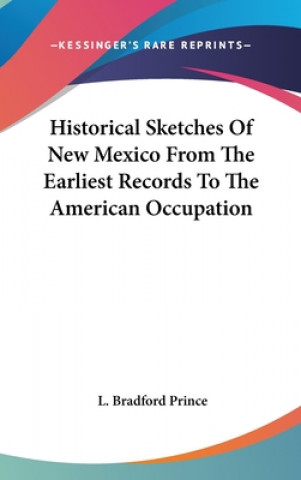 —KESSINGER'S RARE REPRINTS—

Historical Sketches Of New Mexico From The Earliest Records To The American Occupation

L. Bradford Prince